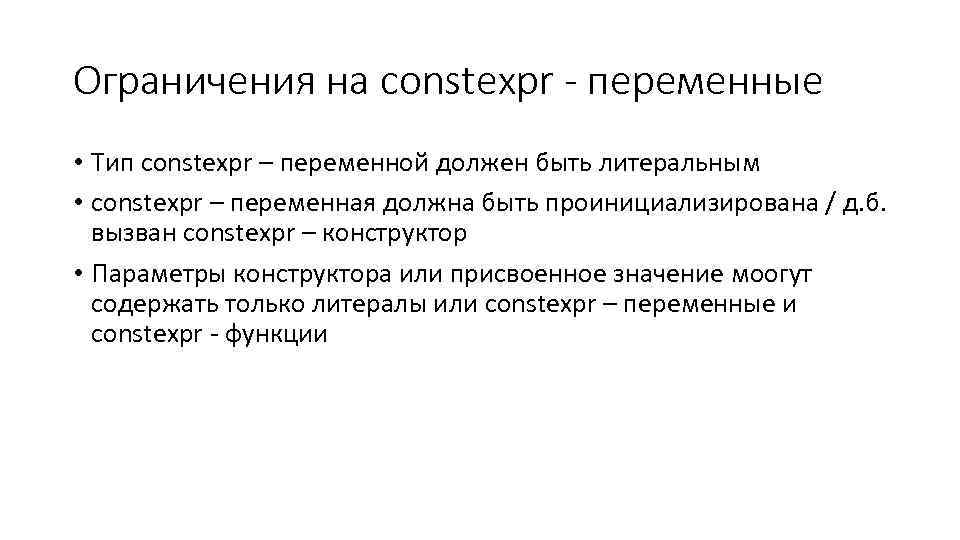 Ограничения на constexpr - переменные

• Тип constexpr – переменной должен быть литеральным

• constexpr – переменная должна быть проинициализирована / д.б. вызван constexpr – конструктор

• Параметры конструктора или присвоенное значение моогут содержать только литералы или constexpr – переменные и constexpr - функции